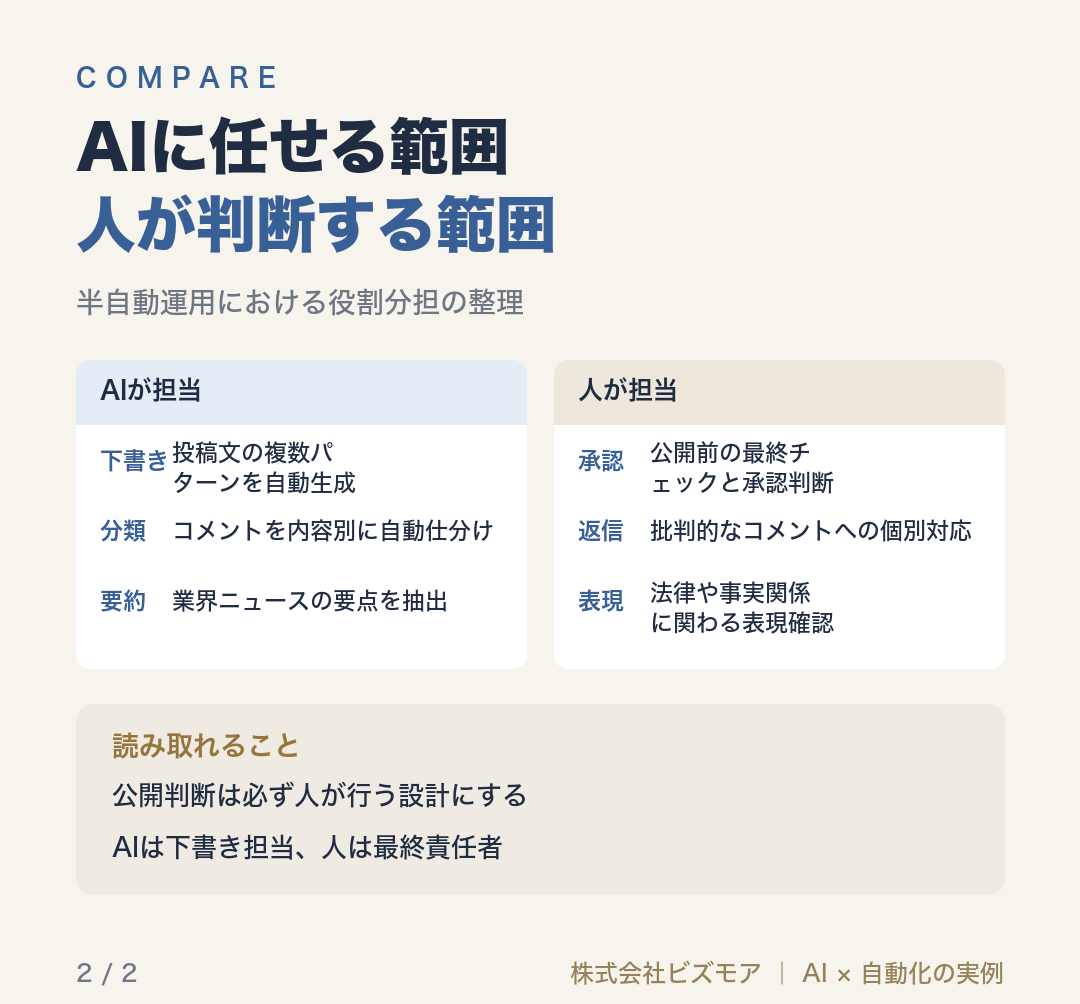 COMPARE

AIに任せる範囲
人が判断する範囲

半自動運用における役割分担の整理

AIが担当

下書き　投稿文の複数パターンを自動生成

分類　コメントを内容別に自動仕分け

要約　業界ニュースの要点を抽出

人が担当

承認　公開前の最終チェックと承認判断

返信　批判的なコメントへの個別対応

表現　法律や事実関係に関わる表現確認

読み取れること

公開判断は必ず人が行う設計にする

AIは下書き担当、人は最終責任者

2 / 2

株式会社ビズモア ｜ AI × 自動化の実例